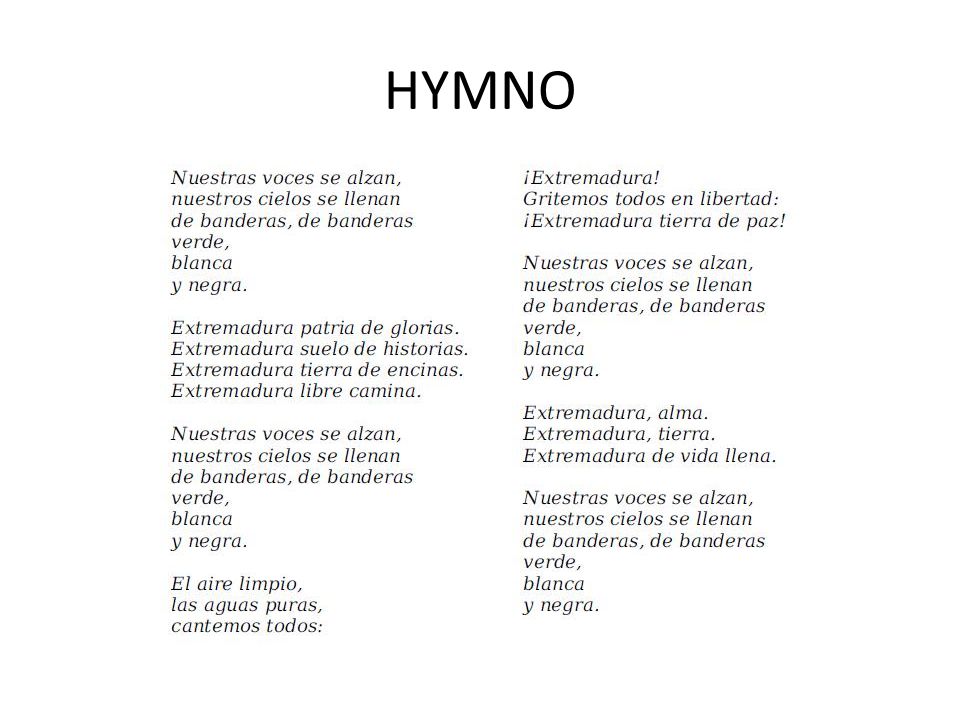 HYMNO

Nuestras voces se alzan,
nuestros cielos se llenan
de banderas, de banderas
verde,
blanca
y negra.

Extremadura patria de glorias.
Extremadura suelo de historias.
Extremadura tierra de encinas.
Extremadura libre camina.

Nuestras voces se alzan,
nuestros cielos se llenan
de banderas, de banderas
verde,
blanca
y negra.

El aire limpio,
las aguas puras,
cantemos todos:

¡Extremadura!
Gritemos todos en libertad:
¡Extremadura tierra de paz!

Nuestras voces se alzan,
nuestros cielos se llenan
de banderas, de banderas
verde,
blanca
y negra.

Extremadura, alma.
Extremadura, tierra.
Extremadura de vida llena.

Nuestras voces se alzan,
nuestros cielos se llenan
de banderas, de banderas
verde,
blanca
y negra.